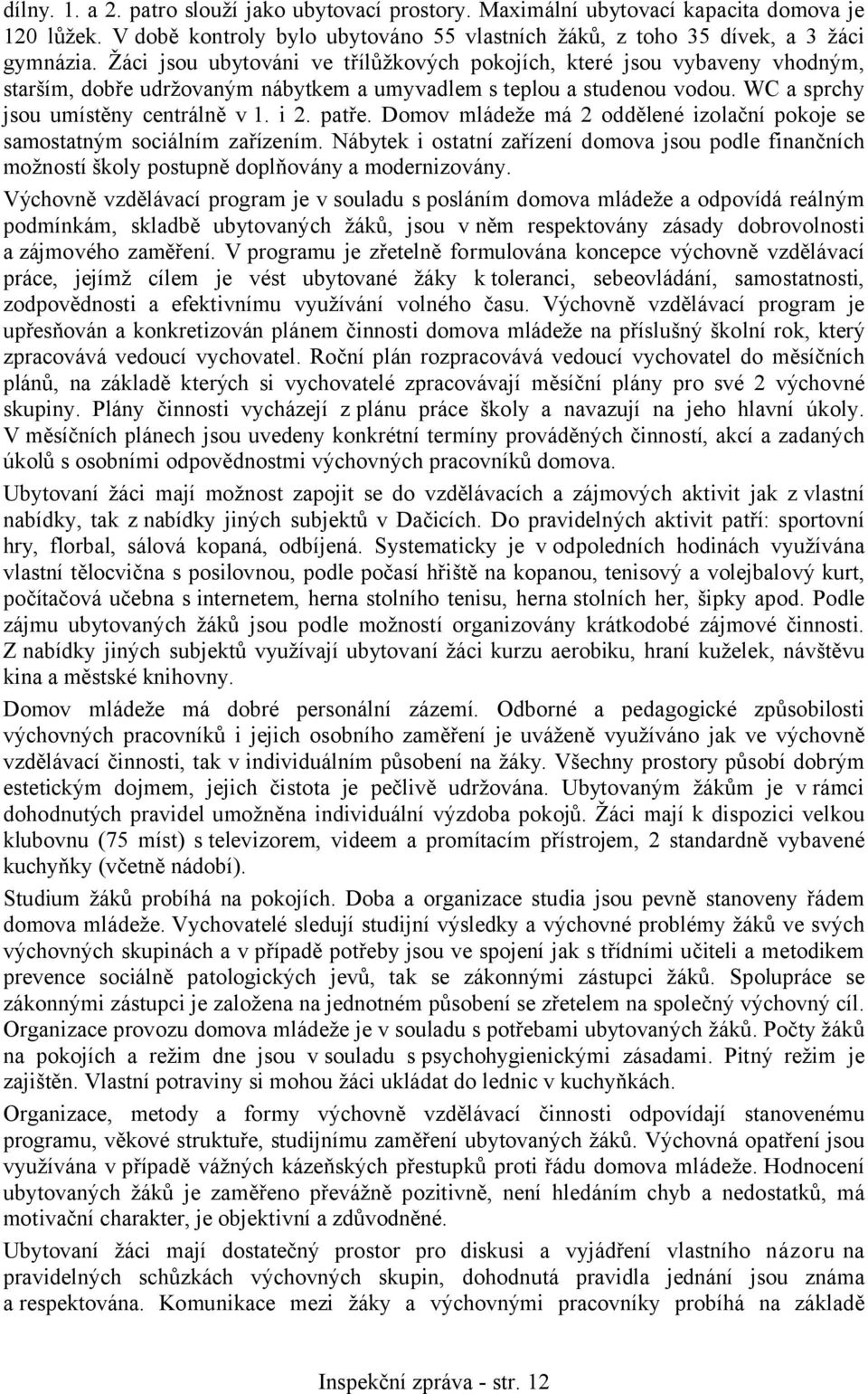 dílny. 1. a 2. patro slouží jako ubytovací prostory. Maximální ubytovací kapacita domova je 120 lůžek. V době kontroly bylo ubytováno 55 vlastních žáků, z toho 35 dívek, a 3 žáci gymnázia. Žáci jsou ubytováni ve třílůžkových pokojích, které jsou vybaveny vhodným, starším, dobře udržovaným nábytkem a umyvadlem s teplou a studenou vodou. WC a sprchy jsou umístěny centrálně v 1. i 2. patře. Domov mládeže má 2 oddělené izolační pokoje se samostatným sociálním zařízením. Nábytek i ostatní zařízení domova jsou podle finančních možností školy postupně doplňovány a modernizovány.

Výchovně vzdělávací program je v souladu s posláním domova mládeže a odpovídá reálným podmínkám, skladbě ubytovaných žáků, jsou v něm respektovány zásady dobrovolnosti a zájmového zaměření. V programu je zřetelně formulována koncepce výchovně vzdělávací práce, jejímž cílem je vést ubytované žáky k toleranci, sebeovládání, samostatnosti, zodpovědnosti a efektivnímu využívání volného času. Výchovně vzdělávací program je upřesňován a konkretizován plánem činnosti domova mládeže na příslušný školní rok, který zpracovává vedoucí vychovatel. Roční plán rozpracovává vedoucí vychovatel do měsíčních plánů, na základě kterých si vychovatelé zpracovávají měsíční plány pro své 2 výchovné skupiny. Plány činnosti vycházejí z plánu práce školy a navazují na jeho hlavní úkoly. V měsíčních plánech jsou uvedeny konkrétní termíny prováděných činností, akcí a zadaných úkolů s osobními odpovědnostmi výchovných pracovníků domova.

Ubytovaní žáci mají možnost zapojit se do vzdělávacích a zájmových aktivit jak z vlastní nabídky, tak z nabídky jiných subjektů v Dačicích. Do pravidelných aktivit patří: sportovní hry, florbal, sálová kopaná, odbíjená. Systematicky je v odpoledních hodinách využívána vlastní tělocvična s posilovnou, podle počasí hřiště na kopanou, tenisový a volejbalový kurt, počítačová učebna s internetem, herna stolního tenisu, herna stolních her, šipky apod. Podle zájmu ubytovaných žáků jsou podle možností organizovány krátkodobé zájmové činnosti. Z nabídky jiných subjektů využívají ubytovaní žáci kurzu aerobiku, hraní kuželek, návštěvu kina a městské knihovny.

Domov mládeže má dobré personální zázemí. Odborné a pedagogické způsobilosti výchovných pracovníků i jejich osobního zaměření je uváženě využíváno jak ve výchovně vzdělávací činnosti, tak v individuálním působení na žáky. Všechny prostory působí dobrým estetickým dojmem, jejich čistota je pečlivě udržována. Ubytovaným žákům je v rámci dohodnutých pravidel umožněna individuální výzdoba pokojů. Žáci mají k dispozici velkou klubovnu (75 míst) s televizorem, videem a promítacím přístrojem, 2 standardně vybavené kuchyňky (včetně nádobí).

Studium žáků probíhá na pokojích. Doba a organizace studia jsou pevně stanoveny řádem domova mládeže. Vychovatelé sledují studijní výsledky a výchovné problémy žáků ve svých výchovných skupinách a v případě potřeby jsou ve spojení jak s třídními učiteli a metodikem prevence sociálně patologických jevů, tak se zákonnými zástupci žáků. Spolupráce se zákonnými zástupci je založena na jednotném působení se zřetelem na společný výchovný cíl. Organizace provozu domova mládeže je v souladu s potřebami ubytovaných žáků. Počty žáků na pokojích a režim dne jsou v souladu s psychohygienickými zásadami. Pitný režim je zajištěn. Vlastní potraviny si mohou žáci ukládat do lednic v kuchyňkách.

Organizace, metody a formy výchovně vzdělávací činnosti odpovídají stanovenému programu, věkové struktuře, studijnímu zaměření ubytovaných žáků. Výchovná opatření jsou využívána v případě vážných kázeňských přestupků proti řádu domova mládeže. Hodnocení ubytovaných žáků je zaměřeno převážně pozitivně, není hledáním chyb a nedostatků, má motivační charakter, je objektivní a zdůvodněné.

Ubytovaní žáci mají dostatečný prostor pro diskusi a vyjádření vlastního názoru na pravidelných schůzkách výchovných skupin, dohodnutá pravidla jednání jsou známa a respektována. Komunikace mezi žáky a výchovnými pracovníky probíhá na základě

Inspekční zpráva - str. 12